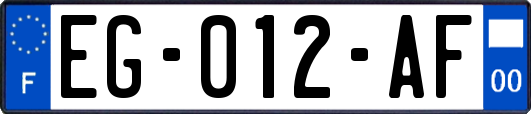 F
EG-012-AF
00